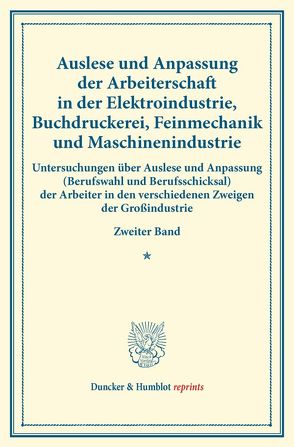 Auslese und Anpassung der Arbeiterschaft in der Elektroindustrie, Buchdruckerei, Feinmechanik und Maschinenindustrie

Untersuchungen über Auslese und Anpassung (Berufswahl und Berufsschicksal) der Arbeiter in den verschiedenen Zweigen der Großindustrie

Zweiter Band

*

Duncker & Humblot reprints